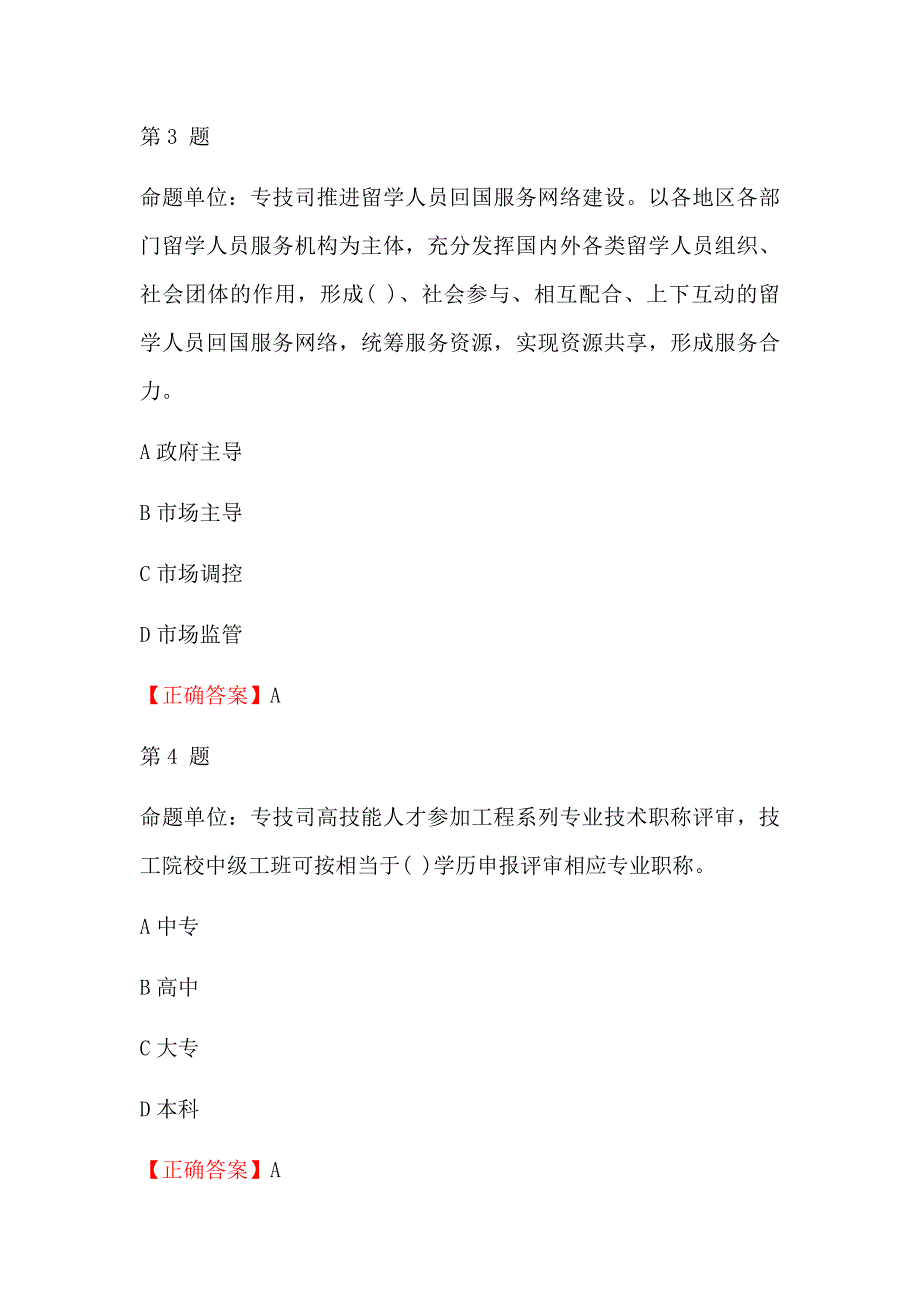 第 3 题

命题单位：专技司推进留学人员回国服务网络建设。以各地区各部门留学人员服务机构为主体，充分发挥国内外各类留学人员组织、社会团体的作用，形成( )、社会参与、相互配合、上下互动的留学人员回国服务网络，统筹服务资源，实现资源共享，形成服务合力。

A 政府主导

B 市场主导

C 市场调控

D 市场监管

【正确答案】A

第 4 题

命题单位：专技司高技能人才参加工程系列专业技术职称评审，技工院校中级工班可按相当于( )学历申报评审相应专业职称。

A 中专

B 高中

C 大专

D 本科

【正确答案】A